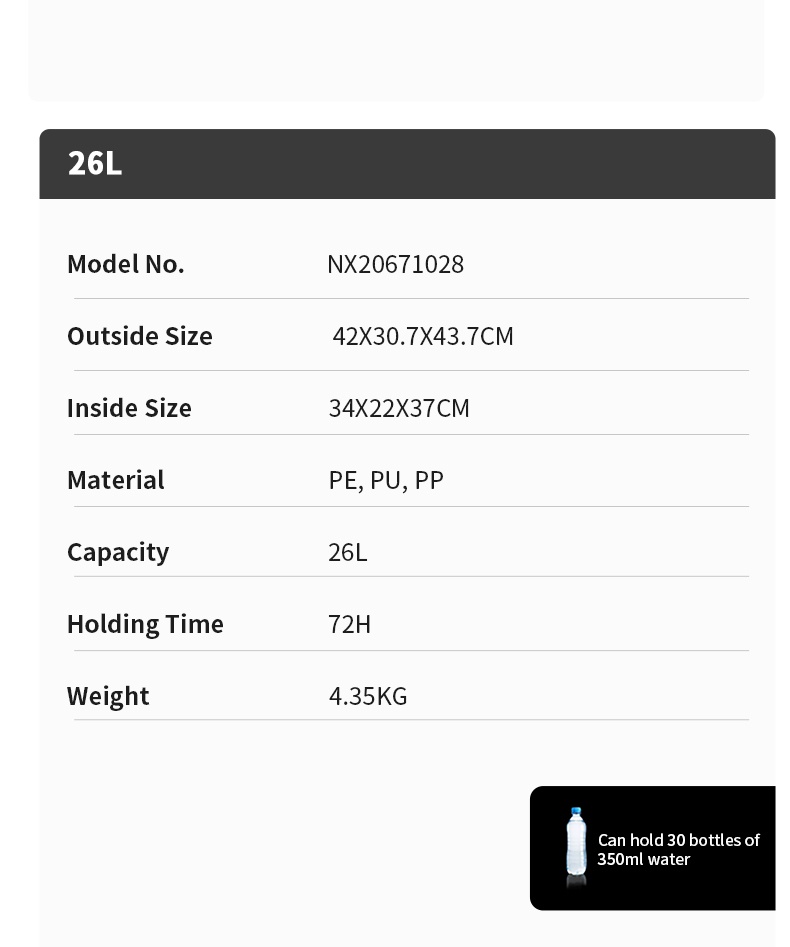 26L

| Model No. | NX20671028 |
|---|---|
| Outside Size | 42X30.7X43.7CM |
| Inside Size | 34X22X37CM |
| Material | PE, PU, PP |
| Capacity | 26L |
| Holding Time | 72H |
| Weight | 4.35KG |

Can hold 30 bottles of 350ml water